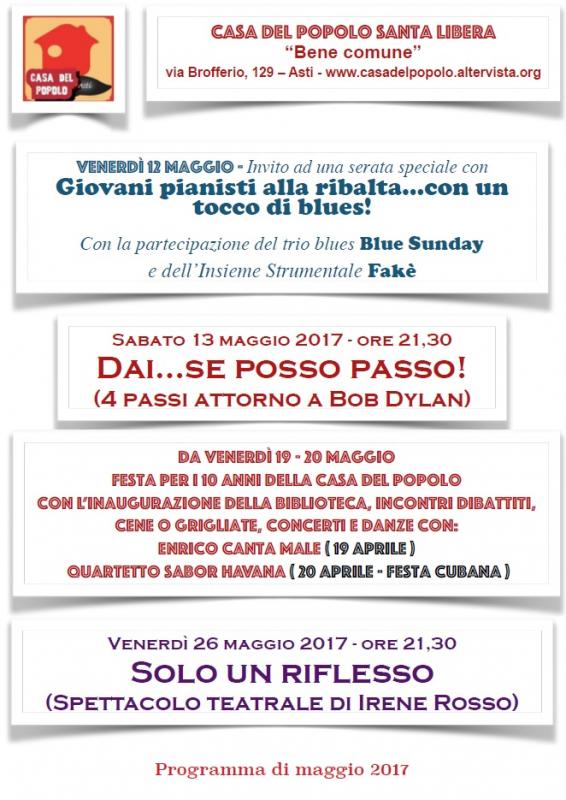 CASA DEL POPOLO

CASA DEL POPOLO SANTA LIBERA
"Bene comune"
via Brofferio, 129 – Asti - www.casadelpopolo.altervista.org

VENERDÌ 12 MAGGIO - Invito ad una serata speciale con
Giovani pianisti alla ribalta...con un tocco di blues!
Con la partecipazione del trio blues Blue Sunday e dell'Insieme Strumentale Fakè

SABATO 13 MAGGIO 2017 - ORE 21,30
DAI...SE POSSO PASSO!
(4 PASSI ATTORNO A BOB DYLAN)

DA VENERDÌ 19 - 20 MAGGIO
FESTA PER I 10 ANNI DELLA CASA DEL POPOLO
CON L'INAUGURAZIONE DELLA BIBLIOTECA, INCONTRI DIBATTITI, CENE O GRIGLIATE, CONCERTI E DANZE CON:
ENRICO CANTA MALE ( 19 APRILE )
QUARTETTO SABOR HAVANA ( 20 APRILE - FESTA CUBANA )

VENERDÌ 26 MAGGIO 2017 - ORE 21,30
SOLO UN RIFLESSO
(SPETTACOLO TEATRALE DI IRENE ROSSO)

Programma di maggio 2017